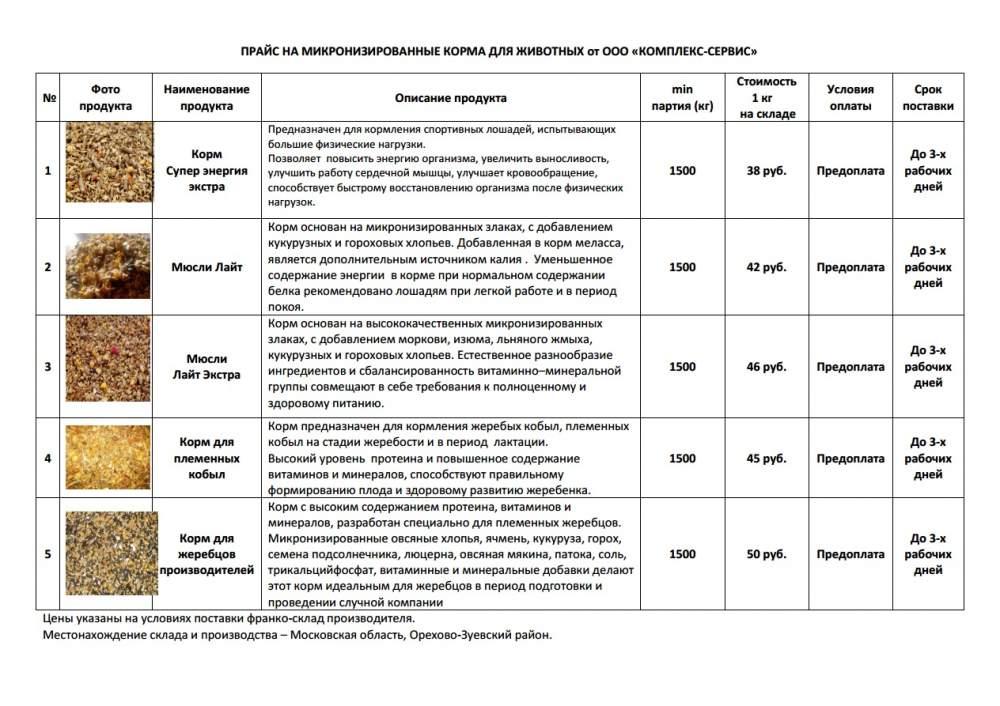 ПРАЙС НА МИКРОНИЗИРОВАННЫЕ КОРМА ДЛЯ ЖИВОТНЫХ от ООО «КОМПЛЕКС-СЕРВИС»

| № | Фото продукта | Наименование продукта | Описание продукта | min партия (кг) | Стоимость 1 кг на складе | Условия оплаты | Срок поставки |
|---|---|---|---|---|---|---|---|
| 1 | | Корм Супер энергия экстра | Предназначен для кормления спортивных лошадей, испытывающих большие физические нагрузки. Позволяет повысить энергию организма, увеличить выносливость, улучшить работу сердечной мышцы, улучшает кровообращение, способствует быстрому восстановлению организма после физических нагрузок. | 1500 | 38 руб. | Предоплата | До 3-х рабочих дней |
| 2 | | Мюсли Лайт | Корм основан на микронизированных злаках, с добавлением кукурузных и гороховых хлопьев. Добавленная в корм меласса, является дополнительным источником калия . Уменьшенное содержание энергии в корме при нормальном содержании белка рекомендовано лошадям при легкой работе и в период покоя. | 1500 | 42 руб. | Предоплата | До 3-х рабочих дней |
| 3 | | Мюсли Лайт Экстра | Корм основан на высококачественных микронизированных злаках, с добавлением моркови, изюма, льняного жмыха, кукурузных и гороховых хлопьев. Естественное разнообразие ингредиентов и сбалансированность витаминно–минеральной группы совмещают в себе требования к полноценному и здоровому питанию. | 1500 | 46 руб. | Предоплата | До 3-х рабочих дней |
| 4 | | Корм для племенных кобыл | Корм предназначен для кормления жеребых кобыл, племенных кобыл на стадии жеребости и в период лактации. Высокий уровень протеина и повышенное содержание витаминов и минералов, способствуют правильному формированию плода и здоровому развитию жеребенка. | 1500 | 45 руб. | Предоплата | До 3-х рабочих дней |
| 5 | | Корм для жеребцов производителей | Корм с высоким содержанием протеина, витаминов и минералов, разработан специально для племенных жеребцов. Микронизированные овсяные хлопья, ячмень, кукуруза, горох, семена подсолнечника, люцерна, овсяная мякина, патока, соль, трикальцийфосфат, витаминные и минеральные добавки делают этот корм идеальным для жеребцов в период подготовки и проведении случной компании | 1500 | 50 руб. | Предоплата | До 3-х рабочих дней |

Цены указаны на условиях поставки франко-склад производителя.
Местонахождение склада и производства – Московская область, Орехово-Зуевский район.